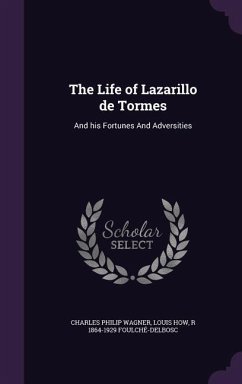 The Life of Lazarillo de Tormes

And his Fortunes And Adversities

Scholar SELECT

CHARLES PHILIP WAGNER, LOUIS HOW, R 1864-1929 FOULCHÉ-DELBOSC